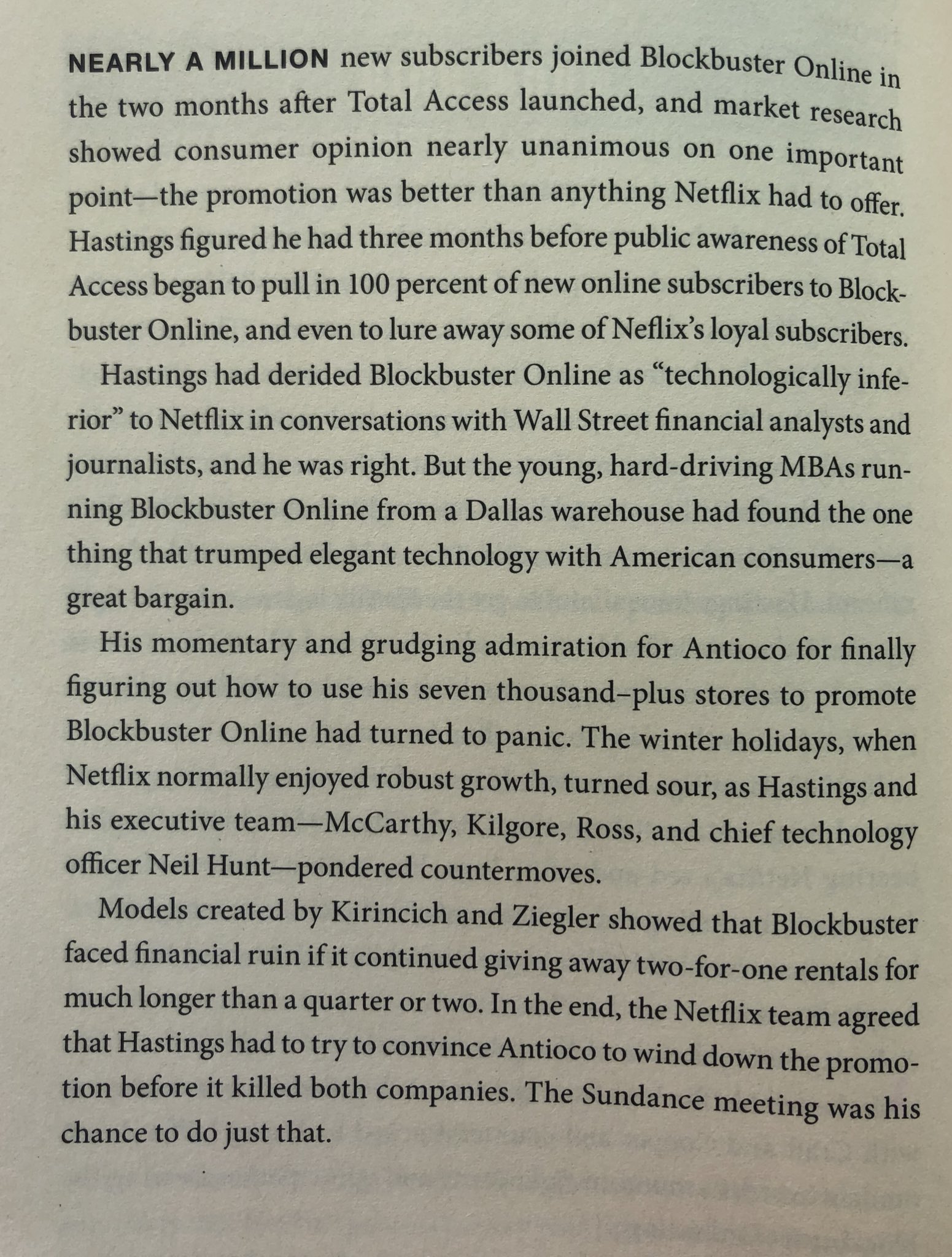 NEARLY A MILLION new subscribers joined Blockbuster Online in the two months after Total Access launched, and market research showed consumer opinion nearly unanimous on one important point—the promotion was better than anything Netflix had to offer. Hastings figured he had three months before public awareness of Total Access began to pull in 100 percent of new online subscribers to Blockbuster Online, and even to lure away some of Neflix's loyal subscribers.

Hastings had derided Blockbuster Online as "technologically inferior" to Netflix in conversations with Wall Street financial analysts and journalists, and he was right. But the young, hard-driving MBAs running Blockbuster Online from a Dallas warehouse had found the one thing that trumped elegant technology with American consumers—a great bargain.

His momentary and grudging admiration for Antioco for finally figuring out how to use his seven thousand–plus stores to promote Blockbuster Online had turned to panic. The winter holidays, when Netflix normally enjoyed robust growth, turned sour, as Hastings and his executive team—McCarthy, Kilgore, Ross, and chief technology officer Neil Hunt—pondered countermoves.

Models created by Kirincich and Ziegler showed that Blockbuster faced financial ruin if it continued giving away two-for-one rentals for much longer than a quarter or two. In the end, the Netflix team agreed that Hastings had to try to convince Antioco to wind down the promotion before it killed both companies. The Sundance meeting was his chance to do just that.